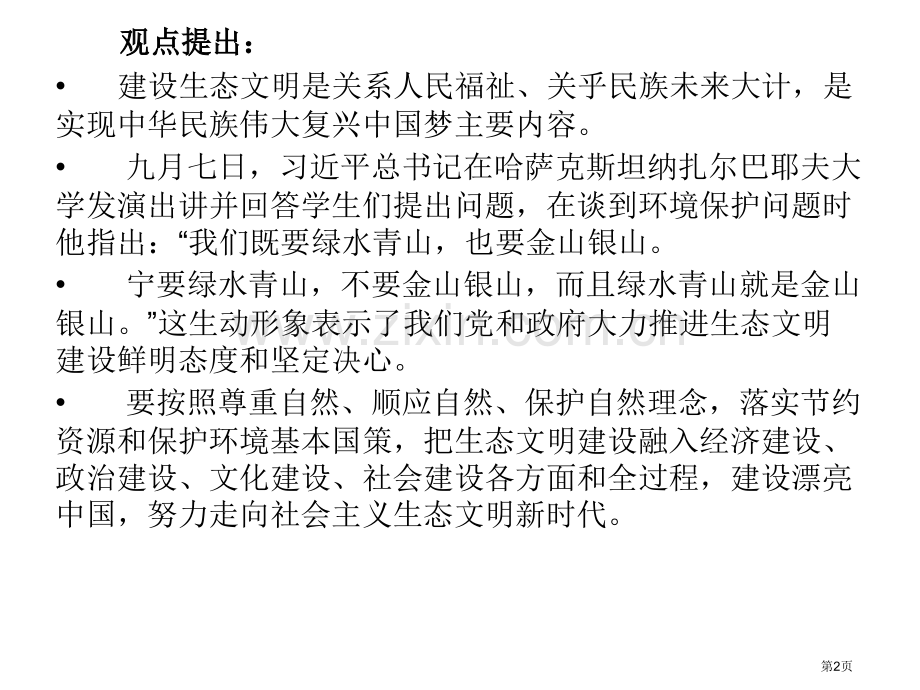 观点提出：

• 建设生态文明是关系人民福祉、关乎民族未来大计，是实现中华民族伟大复兴中国梦主要内容。

• 九月七日，习近平总书记在哈萨克斯坦纳扎尔巴耶夫大学发演出讲并回答学生们提出问题，在谈到环境保护问题时他指出：“我们既要绿水青山，也要金山银山。

• 宁要绿水青山，不要金山银山，而且绿水青山就是金山银山。”这生动形象表示了我们党和政府大力推进生态文明建设鲜明态度和坚定决心。

• 要按照尊重自然、顺应自然、保护自然理念，落实节约资源和保护环境基本国策，把生态文明建设融入经济建设、政治建设、文化建设、社会建设各方面和全过程，建设漂亮中国，努力走向社会主义生态文明新时代。

www.zixin.com.cn

第2页